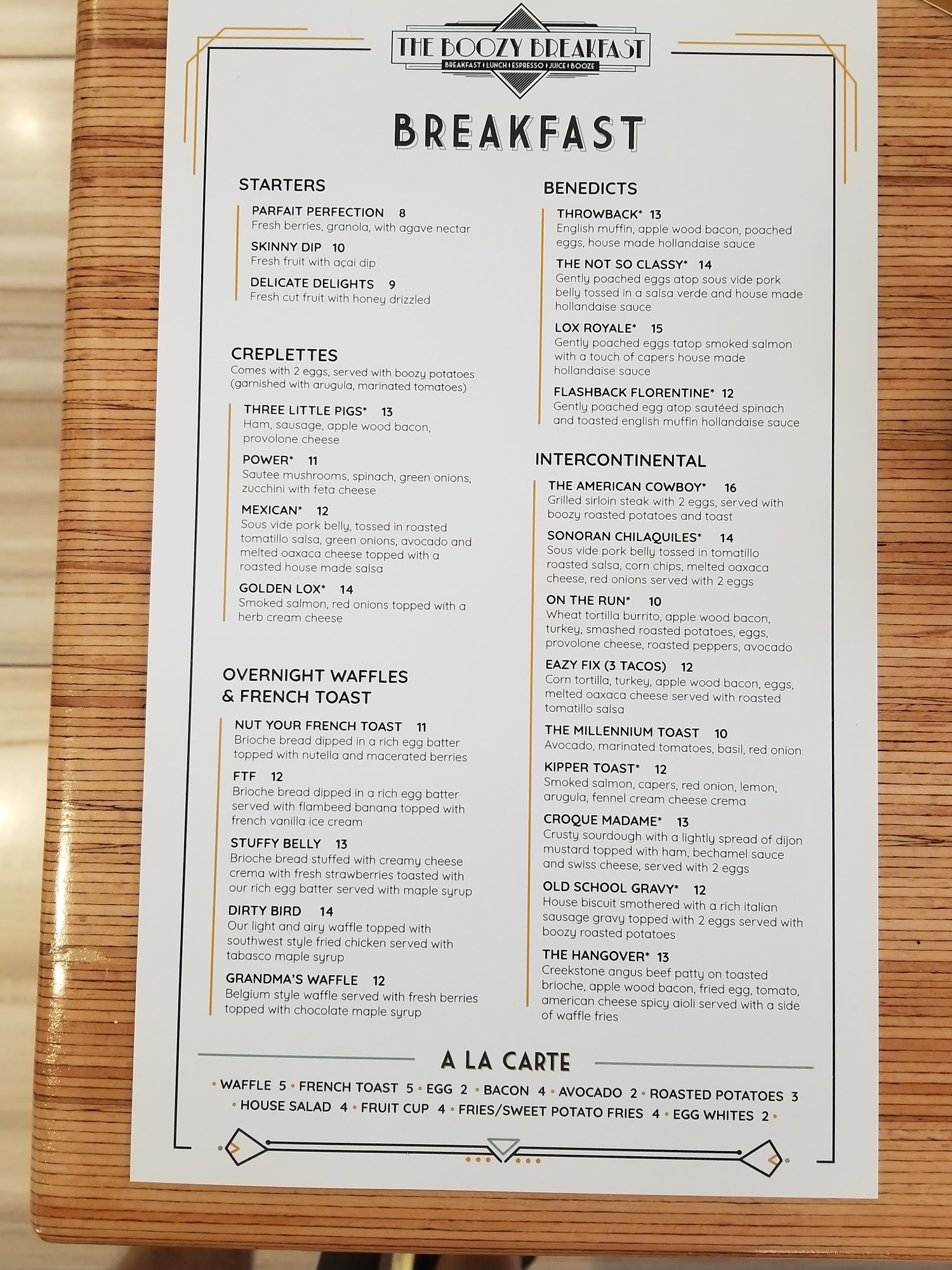 THE BOOZY BREAKFAST
BREAKFAST | LUNCH | ESPRESSO | JUICE | BOOZE

BREAKFAST

STARTERS

PARFAIT PERFECTION 8
Fresh berries, granola, with agave nectar

SKINNY DIP 10
Fresh fruit with açai dip

DELICATE DELIGHTS 9
Fresh cut fruit with honey drizzled

CREPLETTES
Comes with 2 eggs, served with boozy potatoes (garnished with arugula, marinated tomatoes)

THREE LITTLE PIGS* 13
Ham, sausage, apple wood bacon, provolone cheese

POWER* 11
Sautee mushrooms, spinach, green onions, zucchini with feta cheese

MEXICAN* 12
Sous vide pork belly, tossed in roasted tomatillo salsa, green onions, avocado and melted oaxaca cheese topped with a roasted house made salsa

GOLDEN LOX* 14
Smoked salmon, red onions topped with a herb cream cheese

OVERNIGHT WAFFLES & FRENCH TOAST

NUT YOUR FRENCH TOAST 11
Brioche bread dipped in a rich egg batter topped with nutella and macerated berries

FTF 12
Brioche bread dipped in a rich egg batter served with flambeed banana topped with french vanilla ice cream

STUFFY BELLY 13
Brioche bread stuffed with creamy cheese crema with fresh strawberries toasted with our rich egg batter served with maple syrup

DIRTY BIRD 14
Our light and airy waffle topped with southwest style fried chicken served with tabasco maple syrup

GRANDMA'S WAFFLE 12
Belgium style waffle served with fresh berries topped with chocolate maple syrup

BENEDICTS

THROWBACK* 13
English muffin, apple wood bacon, poached eggs, house made hollandaise sauce

THE NOT SO CLASSY* 14
Gently poached eggs atop sous vide pork belly tossed in a salsa verde and house made hollandaise sauce

LOX ROYALE* 15
Gently poached eggs tatop smoked salmon with a touch of capers house made hollandaise sauce

FLASHBACK FLORENTINE* 12
Gently poached egg atop sautéed spinach and toasted english muffin hollandaise sauce

INTERCONTINENTAL

THE AMERICAN COWBOY* 16
Grilled sirloin steak with 2 eggs, served with boozy roasted potatoes and toast

SONORAN CHILAQUILES* 14
Sous vide pork belly tossed in tomatillo roasted salsa, corn chips, melted oaxaca cheese, red onions served with 2 eggs

ON THE RUN* 10
Wheat tortilla burrito, apple wood bacon, turkey, smashed roasted potatoes, eggs, provolone cheese, roasted peppers, avocado

EAZY FIX (3 TACOS) 12
Corn tortilla, turkey, apple wood bacon, eggs, melted oaxaca cheese served with roasted tomatillo salsa

THE MILLENNIUM TOAST 10
Avocado, marinated tomatoes, basil, red onion

KIPPER TOAST* 12
Smoked salmon, capers, red onion, lemon, arugula, fennel cream cheese crema

CROQUE MADAME* 13
Crusty sourdough with a lightly spread of dijon mustard topped with ham, bechamel sauce and swiss cheese, served with 2 eggs

OLD SCHOOL GRAVY* 12
House biscuit smothered with a rich italian sausage gravy topped with 2 eggs served with boozy roasted potatoes

THE HANGOVER* 13
Creekstone angus beef patty on toasted brioche, apple wood bacon, fried egg, tomato, american cheese spicy aioli served with a side of waffle fries

A LA CARTE

• WAFFLE 5 • FRENCH TOAST 5 • EGG 2 • BACON 4 • AVOCADO 2 • ROASTED POTATOES 3 • HOUSE SALAD 4 • FRUIT CUP 4 • FRIES/SWEET POTATO FRIES 4 • EGG WHITES 2 •